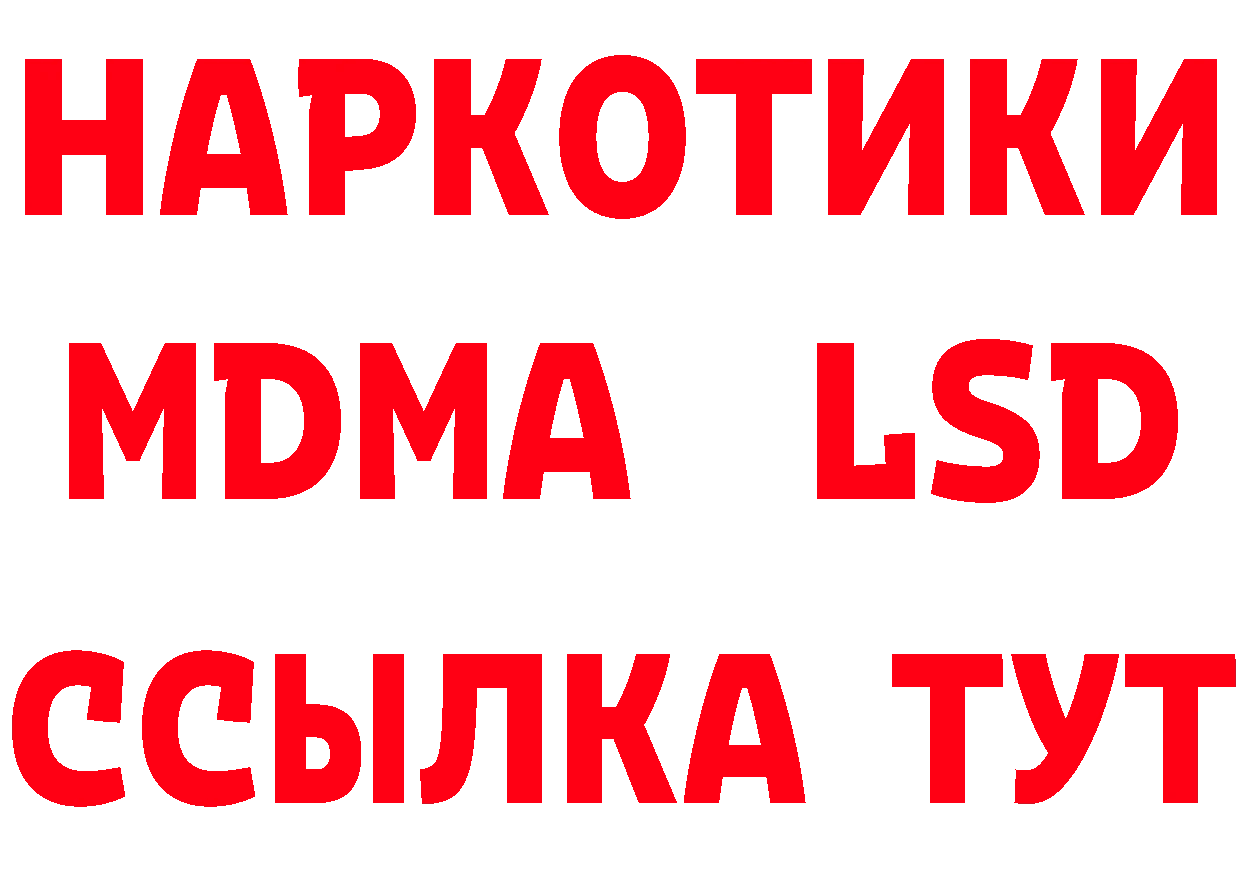 НАРКОТИКИ
MDMA LSD
ССЫЛКА ТУТ